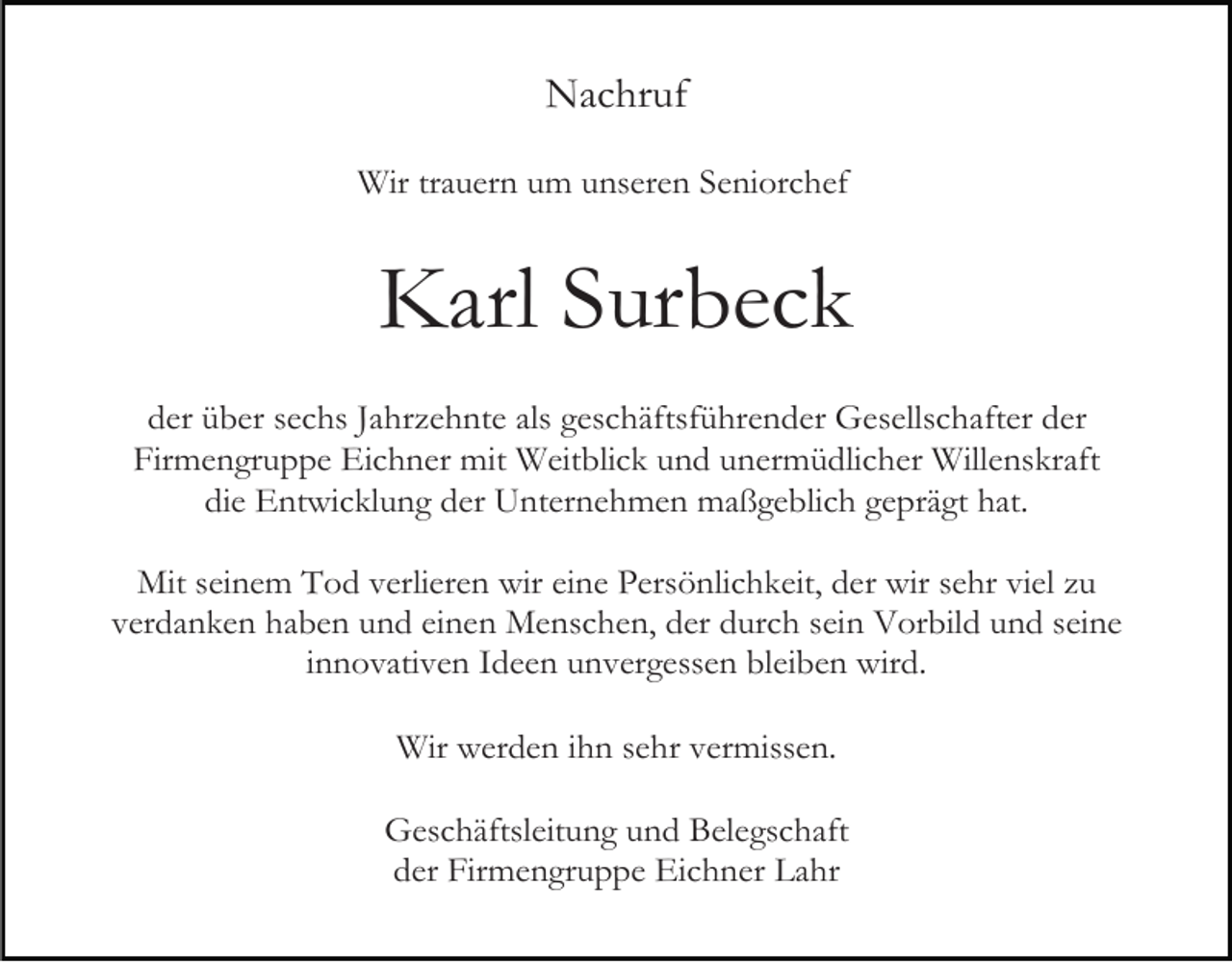 Nachruf

Wir trauern um unseren Seniorchef

Karl Surbeck

der über sechs Jahrzehnte als geschäftsführender Gesellschafter der Firmengruppe Eichner mit Weitblick und unermüdlicher Willenskraft die Entwicklung der Unternehmen maßgeblich geprägt hat.

Mit seinem Tod verlieren wir eine Persönlichkeit, der wir sehr viel zu verdanken haben und einen Menschen, der durch sein Vorbild und seine innovativen Ideen unvergessen bleiben wird.

Wir werden ihn sehr vermissen.

Geschäftsleitung und Belegschaft
der Firmengruppe Eichner Lahr